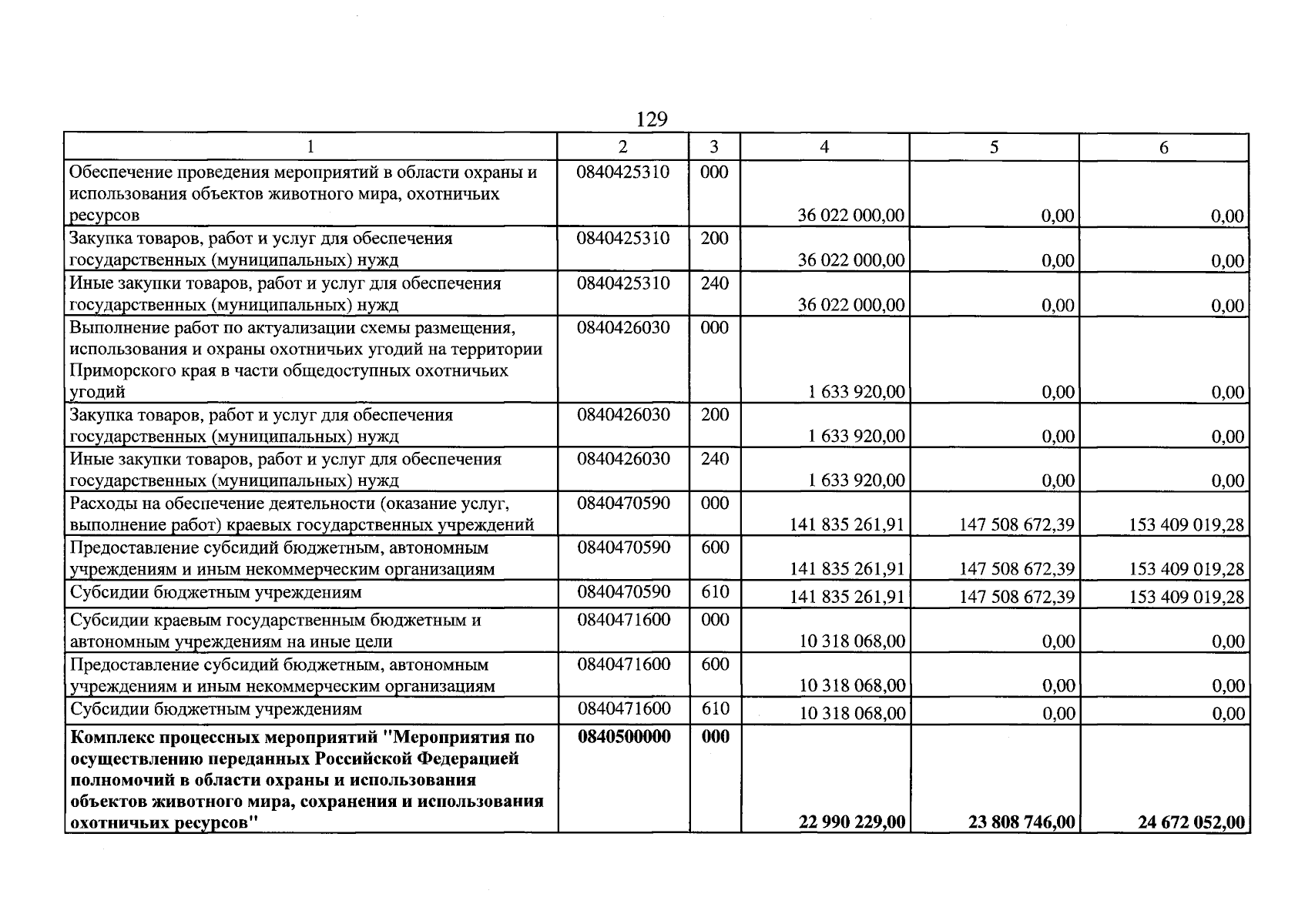 129

| 1 | 2 | 3 | 4 | 5 | 6 |
|---|---|---|---|---|---|
| Обеспечение проведения мероприятий в области охраны и использования объектов животного мира, охотничьих ресурсов | 0840425310 | 000 | 36 022 000,00 | 0,00 | 0,00 |
| Закупка товаров, работ и услуг для обеспечения государственных (муниципальных) нужд | 0840425310 | 200 | 36 022 000,00 | 0,00 | 0,00 |
| Иные закупки товаров, работ и услуг для обеспечения государственных (муниципальных) нужд | 0840425310 | 240 | 36 022 000,00 | 0,00 | 0,00 |
| Выполнение работ по актуализации схемы размещения, использования и охраны охотничьих угодий на территории Приморского края в части общедоступных охотничьих угодий | 0840426030 | 000 | 1 633 920,00 | 0,00 | 0,00 |
| Закупка товаров, работ и услуг для обеспечения государственных (муниципальных) нужд | 0840426030 | 200 | 1 633 920,00 | 0,00 | 0,00 |
| Иные закупки товаров, работ и услуг для обеспечения государственных (муниципальных) нужд | 0840426030 | 240 | 1 633 920,00 | 0,00 | 0,00 |
| Расходы на обеспечение деятельности (оказание услуг, выполнение работ) краевых государственных учреждений | 0840470590 | 000 | 141 835 261,91 | 147 508 672,39 | 153 409 019,28 |
| Предоставление субсидий бюджетным, автономным учреждениям и иным некоммерческим организациям | 0840470590 | 600 | 141 835 261,91 | 147 508 672,39 | 153 409 019,28 |
| Субсидии бюджетным учреждениям | 0840470590 | 610 | 141 835 261,91 | 147 508 672,39 | 153 409 019,28 |
| Субсидии краевым государственным бюджетным и автономным учреждениям на иные цели | 0840471600 | 000 | 10 318 068,00 | 0,00 | 0,00 |
| Предоставление субсидий бюджетным, автономным учреждениям и иным некоммерческим организациям | 0840471600 | 600 | 10 318 068,00 | 0,00 | 0,00 |
| Субсидии бюджетным учреждениям | 0840471600 | 610 | 10 318 068,00 | 0,00 | 0,00 |
| Комплекс процессных мероприятий "Мероприятия по осуществлению переданных Российской Федерацией полномочий в области охраны и использования объектов животного мира, сохранения и использования охотничьих ресурсов" | 0840500000 | 000 | 22 990 229,00 | 23 808 746,00 | 24 672 052,00 |